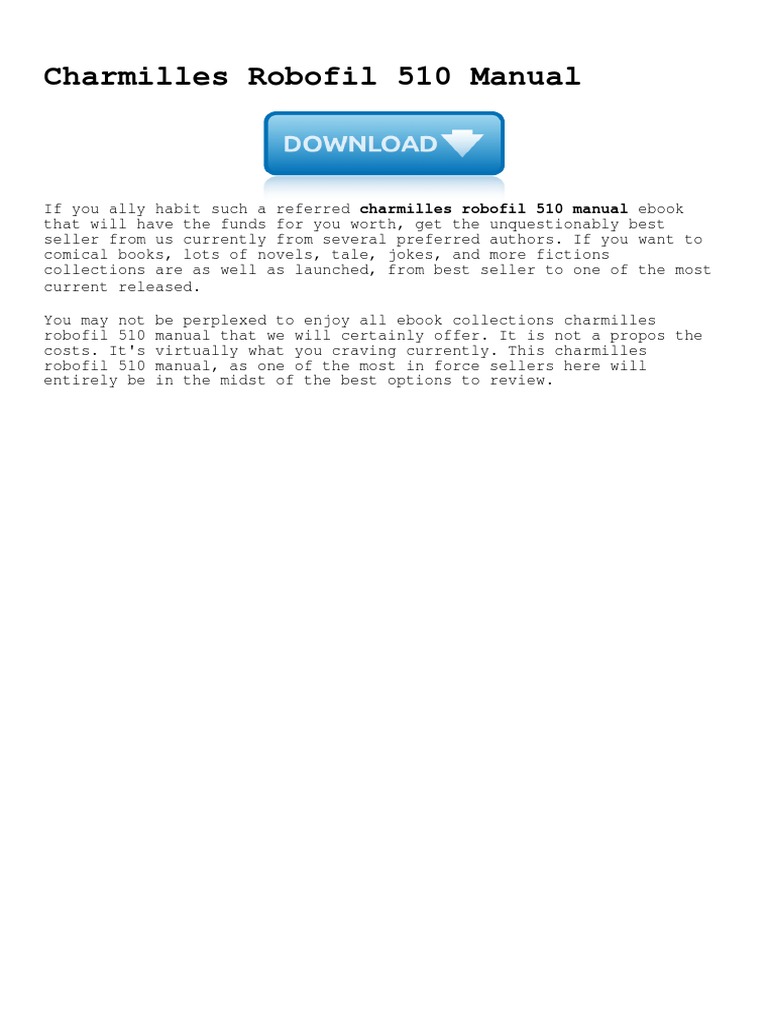 Charmilles Robofil 510 Manual

DOWNLOAD

If you ally habit such a referred charmilles robofil 510 manual ebook that will have the funds for you worth, get the unquestionably best seller from us currently from several preferred authors. If you want to comical books, lots of novels, tale, jokes, and more fictions collections are as well as launched, from best seller to one of the most current released.

You may not be perplexed to enjoy all ebook collections charmilles robofil 510 manual that we will certainly offer. It is not a propos the costs. It's virtually what you craving currently. This charmilles robofil 510 manual, as one of the most in force sellers here will entirely be in the midst of the best options to review.